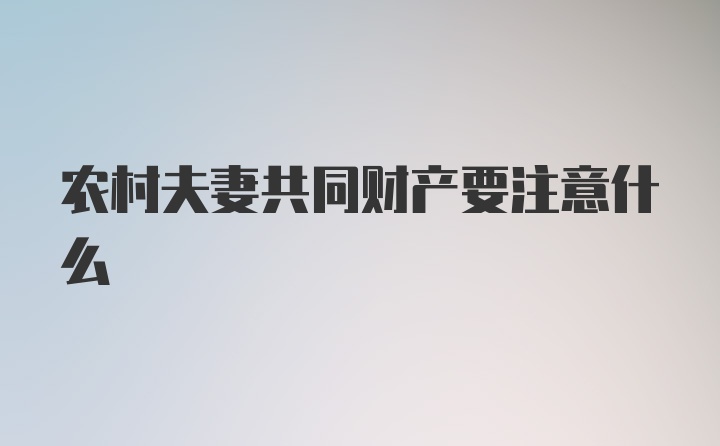 农村夫妻共同财产要注意什么